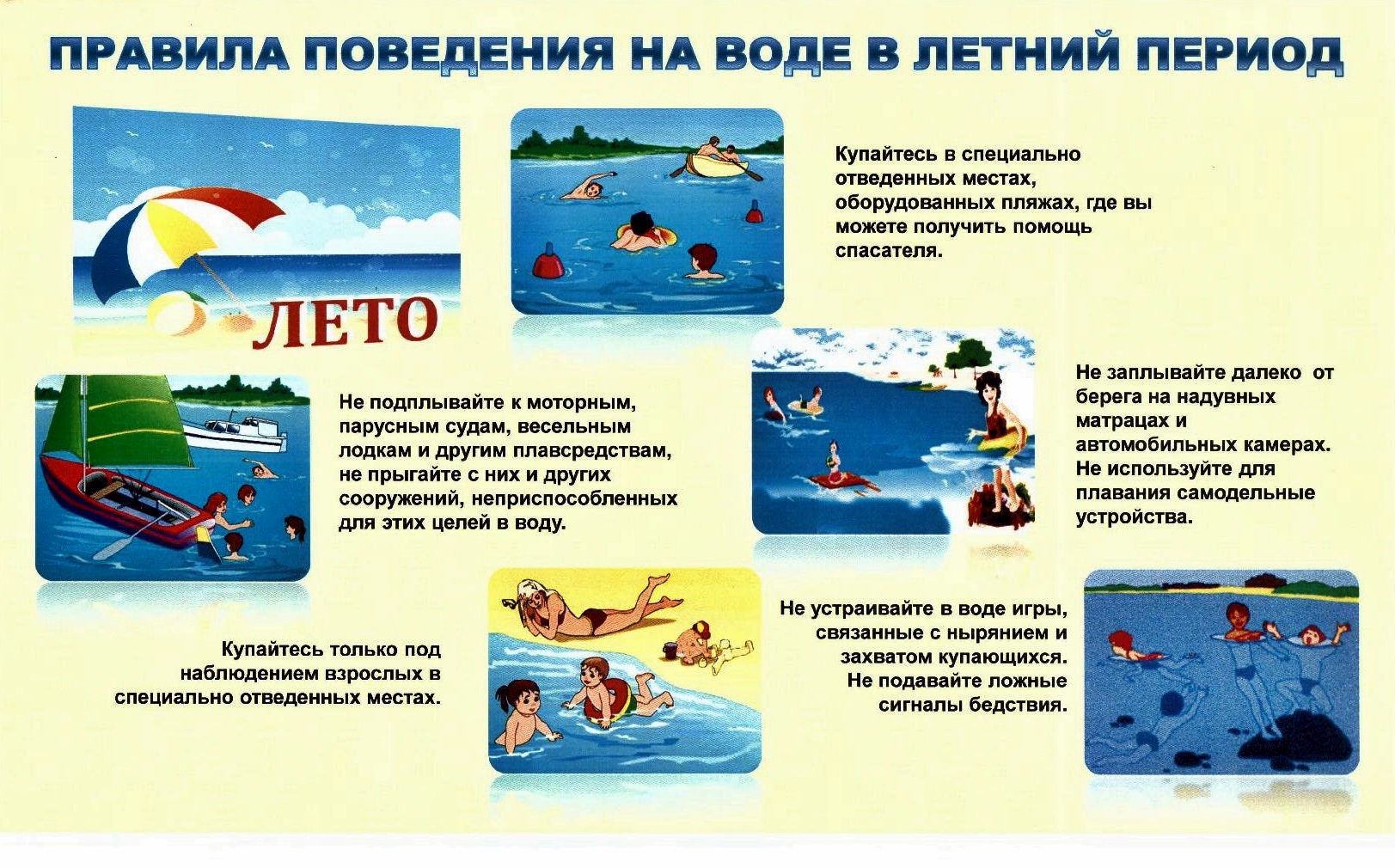 ПРАВИЛА ПОВЕДЕНИЯ НА ВОДЕ В ЛЕТНИЙ ПЕРИОД

ЛЕТО

Купайтесь в специально отведенных местах, оборудованных пляжах, где вы можете получить помощь спасателя.

Не подплывайте к моторным, парусным судам, весельным лодкам и другим плавсредствам, не прыгайте с них и других сооружений, неприспособленных для этих целей в воду.

Не заплывайте далеко от берега на надувных матрацах и автомобильных камерах. Не используйте для плавания самодельные устройства.

Купайтесь только под наблюдением взрослых в специально отведенных местах.

Не устраивайте в воде игры, связанные с нырянием и захватом купающихся. Не подавайте ложные сигналы бедствия.